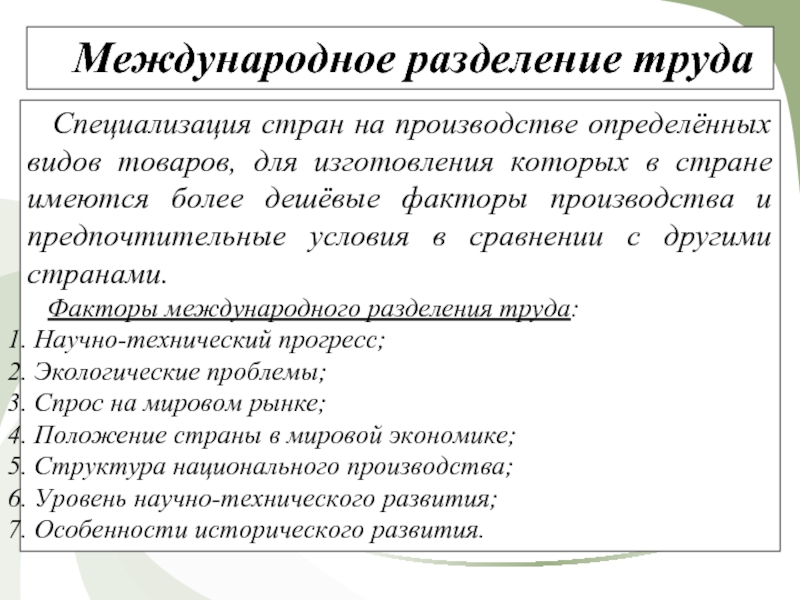 Международное разделение труда

Специализация стран на производстве определённых видов товаров, для изготовления которых в стране имеются более дешёвые факторы производства и предпочтительные условия в сравнении с другими странами.

Факторы международного разделения труда:
1. Научно-технический прогресс;
2. Экологические проблемы;
3. Спрос на мировом рынке;
4. Положение страны в мировой экономике;
5. Структура национального производства;
6. Уровень научно-технического развития;
7. Особенности исторического развития.